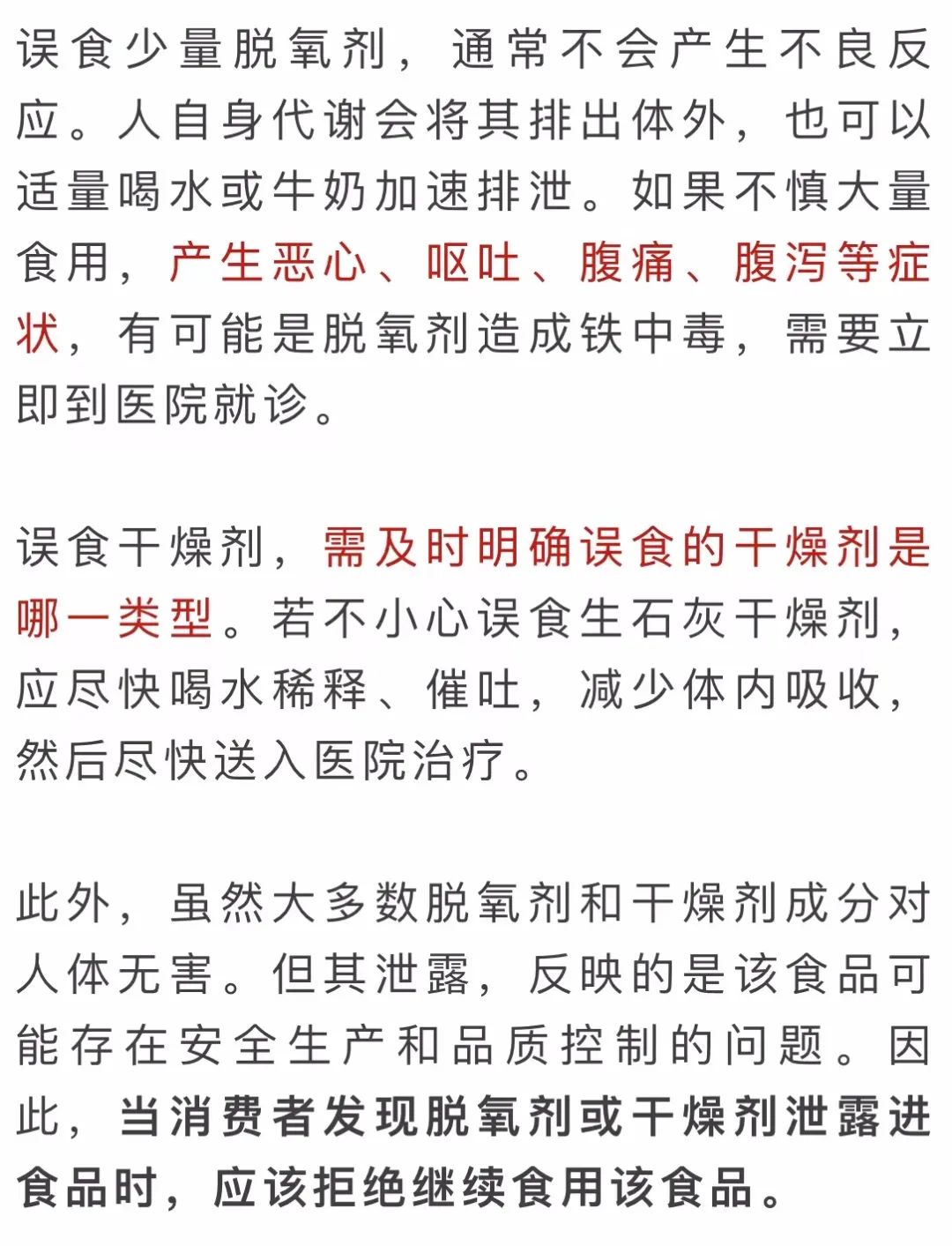 误食少量脱氧剂，通常不会产生不良反应。人自身代谢会将其排出体外，也可以适量喝水或牛奶加速排泄。如果不慎大量食用，产生恶心、呕吐、腹痛、腹泻等症状，有可能是脱氧剂造成铁中毒，需要立即到医院就诊。

误食干燥剂，需及时明确误食的干燥剂是哪一类型。若不小心误食生石灰干燥剂，应尽快喝水稀释、催吐，减少体内吸收，然后尽快送入医院治疗。

此外，虽然大多数脱氧剂和干燥剂成分对人体无害。但其泄露，反映的是该食品可能存在安全生产和品质控制的问题。因此，当消费者发现脱氧剂或干燥剂泄露进食品时，应该拒绝继续食用该食品。